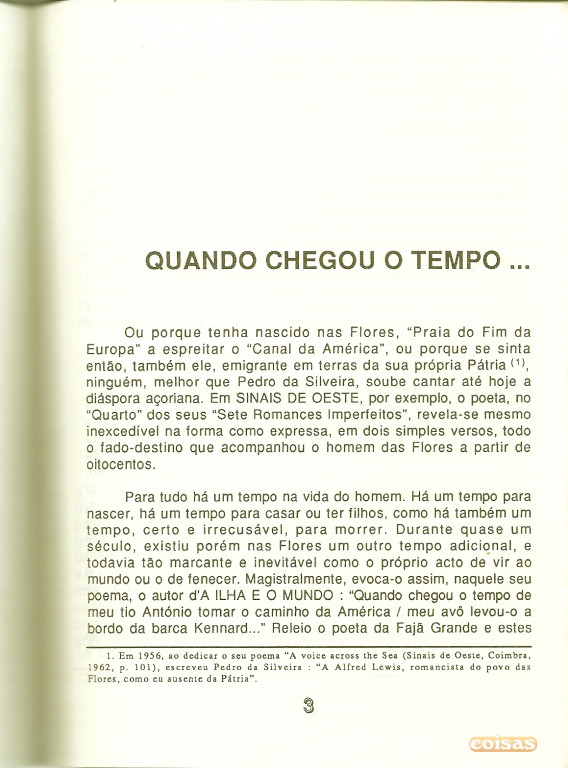 QUANDO CHEGOU O TEMPO ...

Ou porque tenha nascido nas Flores, "Praia do Fim da Europa" a espreitar o "Canal da América", ou porque se sinta então, também ele, emigrante em terras da sua própria Pátria $^{(1)}$, ninguém, melhor que Pedro da Silveira, soube cantar até hoje a diáspora açoriana. Em SINAIS DE OESTE, por exemplo, o poeta, no "Quarto" dos seus "Sete Romances Imperfeitos", revela-se mesmo inexcedível na forma como expressa, em dois simples versos, todo o fado-destino que acompanhou o homem das Flores a partir de oitocentos.

Para tudo há um tempo na vida do homem. Há um tempo para nascer, há um tempo para casar ou ter filhos, como há também um tempo, certo e irrecusável, para morrer. Durante quase um século, existiu porém nas Flores um outro tempo adicional, e todavia tão marcante e inevitável como o próprio acto de vir ao mundo ou o de fenecer. Magistralmente, evoca-o assim, naquele seu poema, o autor d'A ILHA E O MUNDO : "Quando chegou o tempo de meu tio António tomar o caminho da América / meu avô levou-o a bordo da barca Kennard..." Releio o poeta da Fajã Grande e estes

1. Em 1956, ao dedicar o seu poema "A voice across the Sea (Sinais de Oeste, Coimbra, 1962, p. 101), escreveu Pedro da Silveira : "A Alfred Lewis, romancista do povo das Flores, como eu ausente da Pátria".

3

coisas